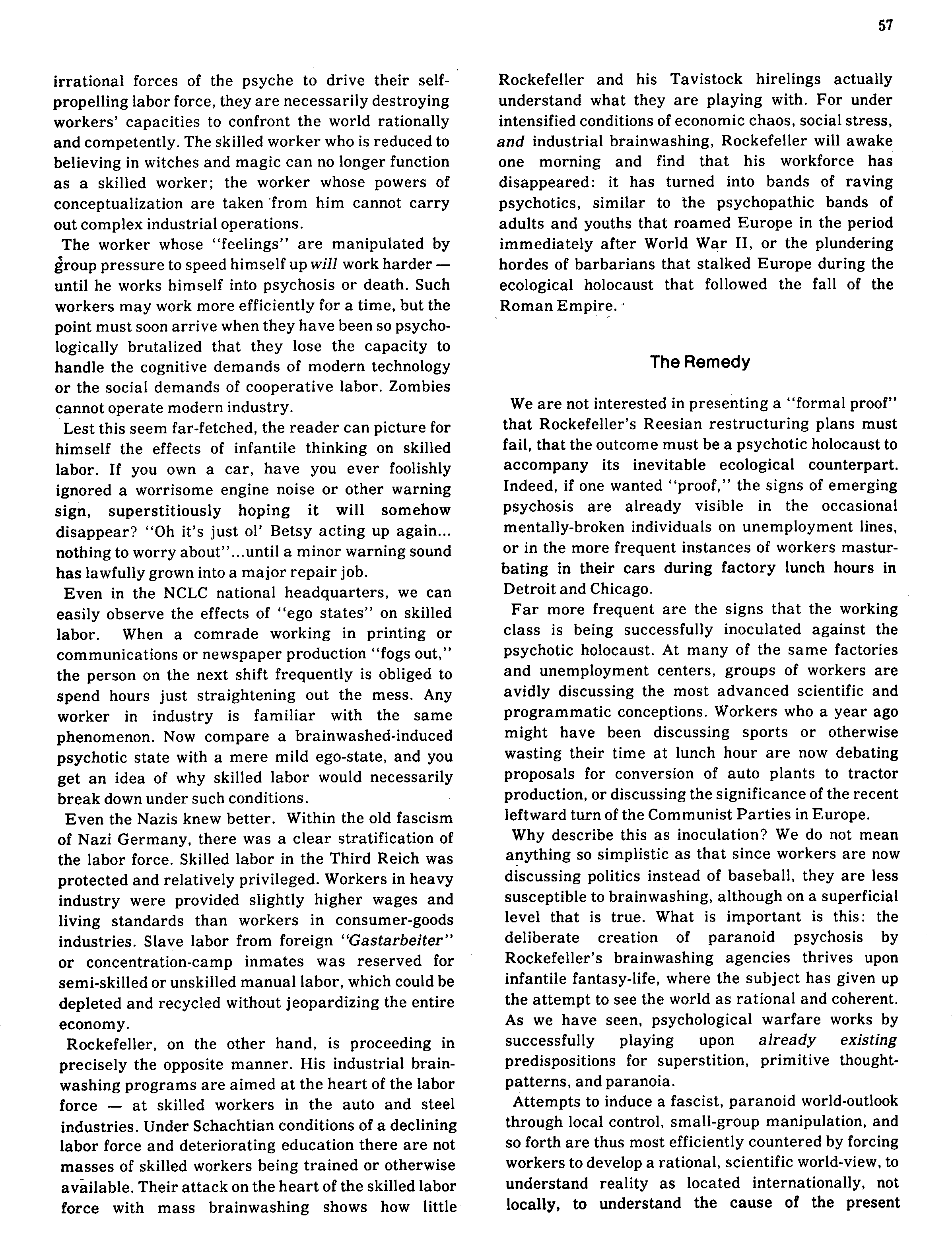 57

irrational forces of the psyche to drive their self-propelling labor force, they are necessarily destroying workers' capacities to confront the world rationally and competently. The skilled worker who is reduced to believing in witches and magic can no longer function as a skilled worker; the worker whose powers of conceptualization are taken from him cannot carry out complex industrial operations.

The worker whose "feelings" are manipulated by group pressure to speed himself up will work harder — until he works himself into psychosis or death. Such workers may work more efficiently for a time, but the point must soon arrive when they have been so psychologically brutalized that they lose the capacity to handle the cognitive demands of modern technology or the social demands of cooperative labor. Zombies cannot operate modern industry.

Lest this seem far-fetched, the reader can picture for himself the effects of infantile thinking on skilled labor. If you own a car, have you ever foolishly ignored a worrisome engine noise or other warning sign, superstitiously hoping it will somehow disappear? "Oh it's just ol' Betsy acting up again... nothing to worry about"...until a minor warning sound has lawfully grown into a major repair job.

Even in the NCLC national headquarters, we can easily observe the effects of "ego states" on skilled labor. When a comrade working in printing or communications or newspaper production "fogs out," the person on the next shift frequently is obliged to spend hours just straightening out the mess. Any worker in industry is familiar with the same phenomenon. Now compare a brainwashed-induced psychotic state with a mere mild ego-state, and you get an idea of why skilled labor would necessarily break down under such conditions.

Even the Nazis knew better. Within the old fascism of Nazi Germany, there was a clear stratification of the labor force. Skilled labor in the Third Reich was protected and relatively privileged. Workers in heavy industry were provided slightly higher wages and living standards than workers in consumer-goods industries. Slave labor from foreign "Gastarbeiter" or concentration-camp inmates was reserved for semi-skilled or unskilled manual labor, which could be depleted and recycled without jeopardizing the entire economy.

Rockefeller, on the other hand, is proceeding in precisely the opposite manner. His industrial brainwashing programs are aimed at the heart of the labor force — at skilled workers in the auto and steel industries. Under Schachtian conditions of a declining labor force and deteriorating education there are not masses of skilled workers being trained or otherwise available. Their attack on the heart of the skilled labor force with mass brainwashing shows how little Rockefeller and his Tavistock hirelings actually understand what they are playing with. For under intensified conditions of economic chaos, social stress, and industrial brainwashing, Rockefeller will awake one morning and find that his workforce has disappeared: it has turned into bands of raving psychotics, similar to the psychopathic bands of adults and youths that roamed Europe in the period immediately after World War II, or the plundering hordes of barbarians that stalked Europe during the ecological holocaust that followed the fall of the Roman Empire.

The Remedy

We are not interested in presenting a "formal proof" that Rockefeller's Reesian restructuring plans must fail, that the outcome must be a psychotic holocaust to accompany its inevitable ecological counterpart. Indeed, if one wanted "proof," the signs of emerging psychosis are already visible in the occasional mentally-broken individuals on unemployment lines, or in the more frequent instances of workers masturbating in their cars during factory lunch hours in Detroit and Chicago.

Far more frequent are the signs that the working class is being successfully inoculated against the psychotic holocaust. At many of the same factories and unemployment centers, groups of workers are avidly discussing the most advanced scientific and programmatic conceptions. Workers who a year ago might have been discussing sports or otherwise wasting their time at lunch hour are now debating proposals for conversion of auto plants to tractor production, or discussing the significance of the recent leftward turn of the Communist Parties in Europe.

Why describe this as inoculation? We do not mean anything so simplistic as that since workers are now discussing politics instead of baseball, they are less susceptible to brainwashing, although on a superficial level that is true. What is important is this: the deliberate creation of paranoid psychosis by Rockefeller's brainwashing agencies thrives upon infantile fantasy-life, where the subject has given up the attempt to see the world as rational and coherent. As we have seen, psychological warfare works by successfully playing upon already existing predispositions for superstition, primitive thought-patterns, and paranoia.

Attempts to induce a fascist, paranoid world-outlook through local control, small-group manipulation, and so forth are thus most efficiently countered by forcing workers to develop a rational, scientific world-view, to understand reality as located internationally, not locally, to understand the cause of the present